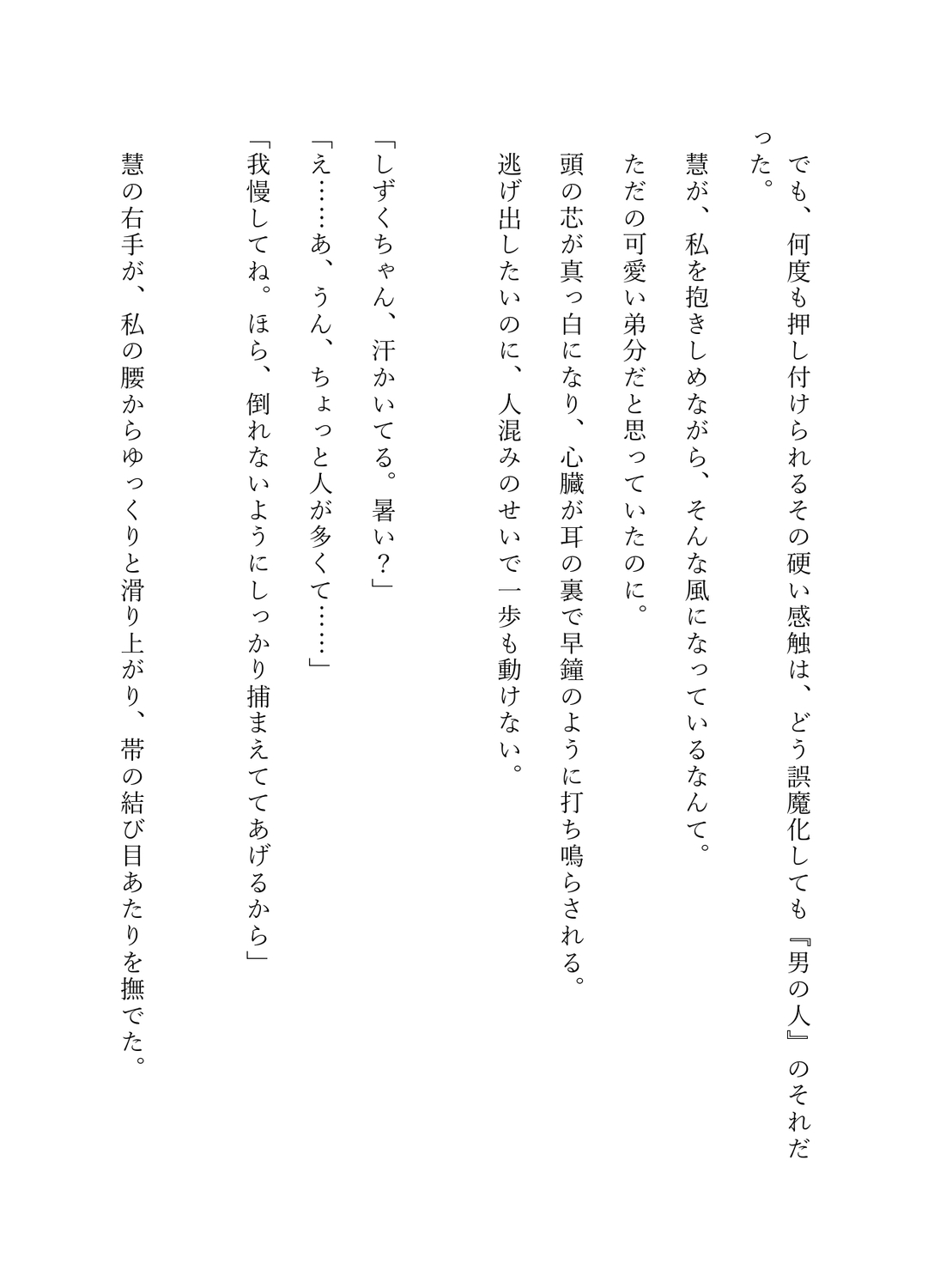 でも、何度も押し付けられるその硬い感触は、どう誤魔化しても『男の人』のそれだった。
慧が、私を抱きしめながら、そんな風になっているなんて。
ただの可愛い弟分だと思っていたのに。
頭の芯が真っ白になり、心臓が耳の裏で早鐘のように打ち鳴らされる。
逃げ出したいのに、人混みのせいで一歩も動けない。

「しずくちゃん、汗かいてる。暑い？」
「え……あ、うん、ちょっと人が多くて……」
「我慢してね。ほら、倒れないようにしっかり捕まえててあげるから」
慧の右手が、私の腰からゆっくりと滑り上がり、帯の結び目あたりを撫でた。